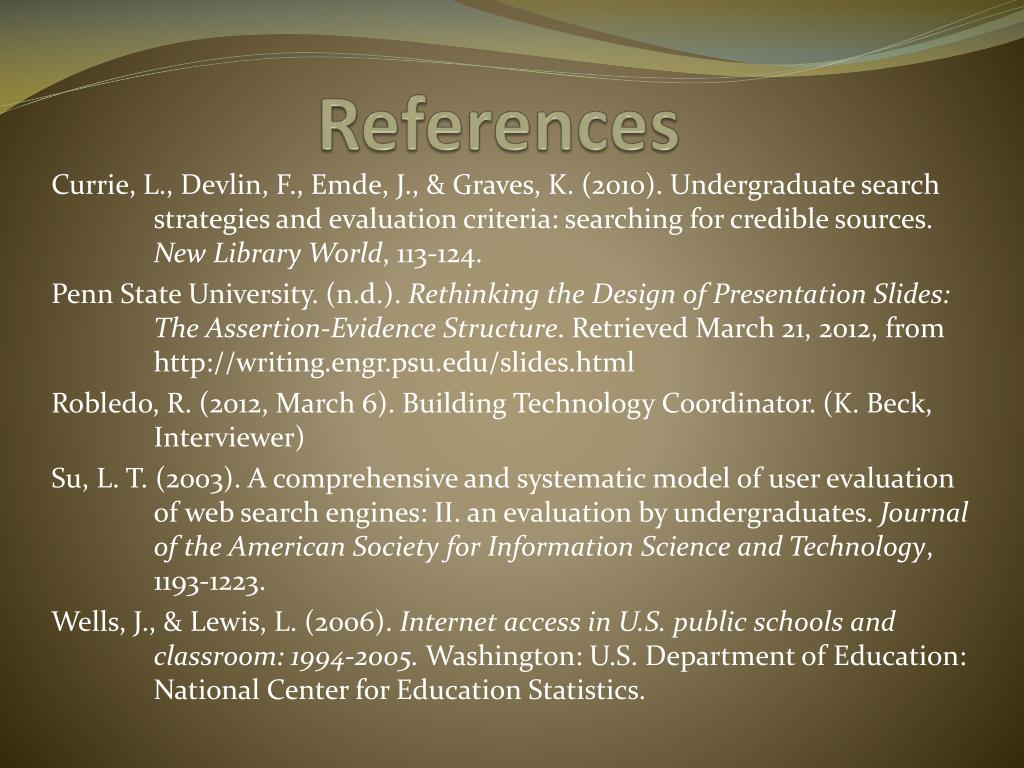 References

Currie, L., Devlin, F., Emde, J., & Graves, K. (2010). Undergraduate search strategies and evaluation criteria: searching for credible sources. New Library World, 113-124.

Penn State University. (n.d.). Rethinking the Design of Presentation Slides: The Assertion-Evidence Structure. Retrieved March 21, 2012, from http://writing.engr.psu.edu/slides.html

Robledo, R. (2012, March 6). Building Technology Coordinator. (K. Beck, Interviewer)

Su, L. T. (2003). A comprehensive and systematic model of user evaluation of web search engines: II. an evaluation by undergraduates. Journal of the American Society for Information Science and Technology, 1193-1223.

Wells, J., & Lewis, L. (2006). Internet access in U.S. public schools and classroom: 1994-2005. Washington: U.S. Department of Education: National Center for Education Statistics.